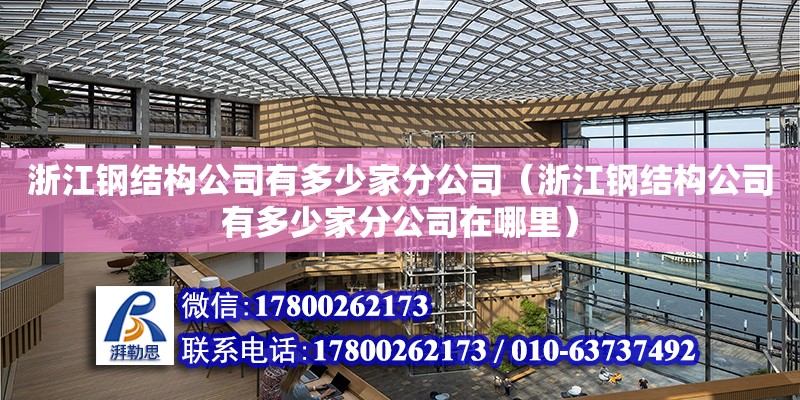 浙江钢结构公司有多少家分公司（浙江钢结构公司有多少家分公司在哪里）

湃勒思

微信:17800262173

联系电话:17800262173 / 010-63737492